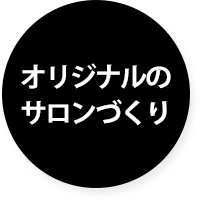 オリジナルの
サロンづくり